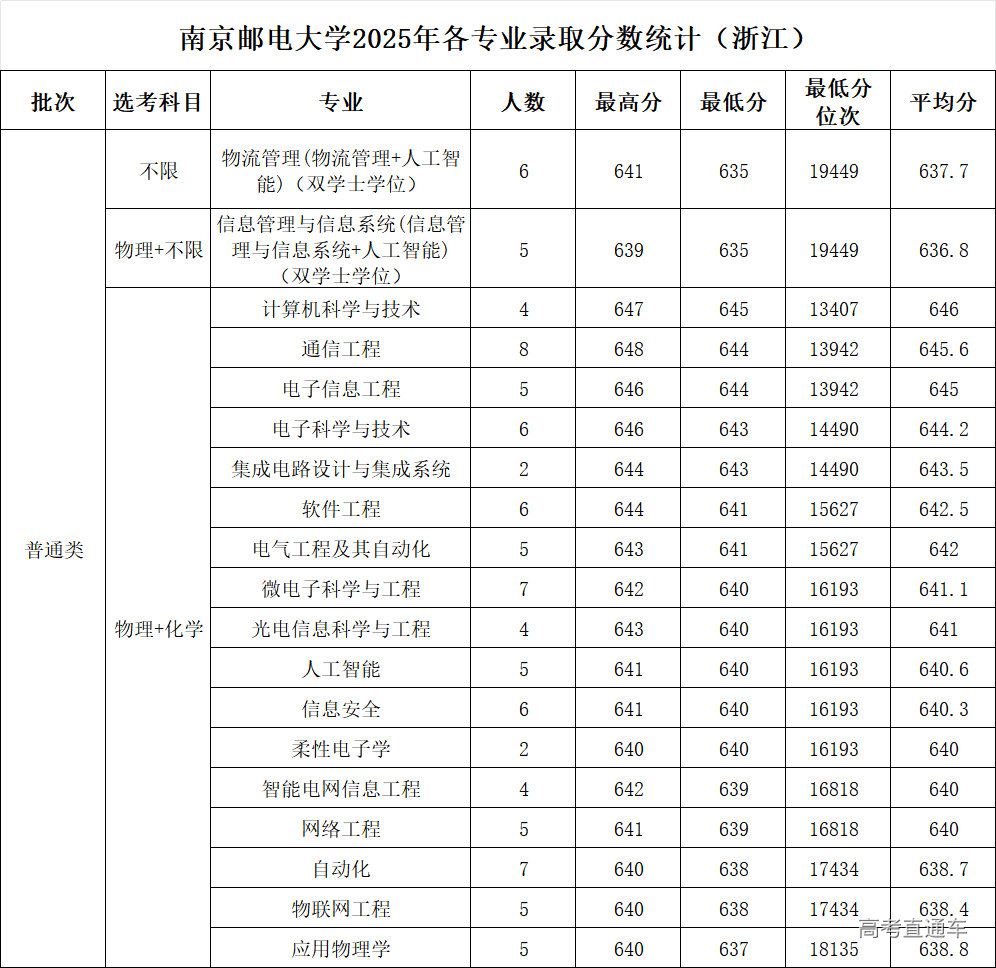 南京邮电大学2025年各专业录取分数统计（浙江）

| 批次 | 选考科目 | 专业 | 人数 | 最高分 | 最低分 | 最低分位次 | 平均分 |
|---|---|---|---|---|---|---|---|
| 普通类 | 不限 | 物流管理(物流管理+人工智能)（双学士学位） | 6 | 641 | 635 | 19449 | 637.7 |
| | 物理+不限 | 信息管理与信息系统(信息管理与信息系统+人工智能)（双学士学位） | 5 | 639 | 635 | 19449 | 636.8 |
| | 物理+化学 | 计算机科学与技术 | 4 | 647 | 645 | 13407 | 646 |
| | | 通信工程 | 8 | 648 | 644 | 13942 | 645.6 |
| | | 电子信息工程 | 5 | 646 | 644 | 13942 | 645 |
| | | 电子科学与技术 | 6 | 646 | 643 | 14490 | 644.2 |
| | | 集成电路设计与集成系统 | 2 | 644 | 643 | 14490 | 643.5 |
| | | 软件工程 | 6 | 644 | 641 | 15627 | 642.5 |
| | | 电气工程及其自动化 | 5 | 643 | 641 | 15627 | 642 |
| | | 微电子科学与工程 | 7 | 642 | 640 | 16193 | 641.1 |
| | | 光电信息科学与工程 | 4 | 643 | 640 | 16193 | 641 |
| | | 人工智能 | 5 | 641 | 640 | 16193 | 640.6 |
| | | 信息安全 | 6 | 641 | 640 | 16193 | 640.3 |
| | | 柔性电子学 | 2 | 640 | 640 | 16193 | 640 |
| | | 智能电网信息工程 | 4 | 642 | 639 | 16818 | 640 |
| | | 网络工程 | 5 | 641 | 639 | 16818 | 640 |
| | | 自动化 | 7 | 640 | 638 | 17434 | 638.7 |
| | | 物联网工程 | 5 | 640 | 638 | 17434 | 638.4 |
| | | 应用物理学 | 5 | 640 | 637 | 18135 | 638.8 |

高考直通车